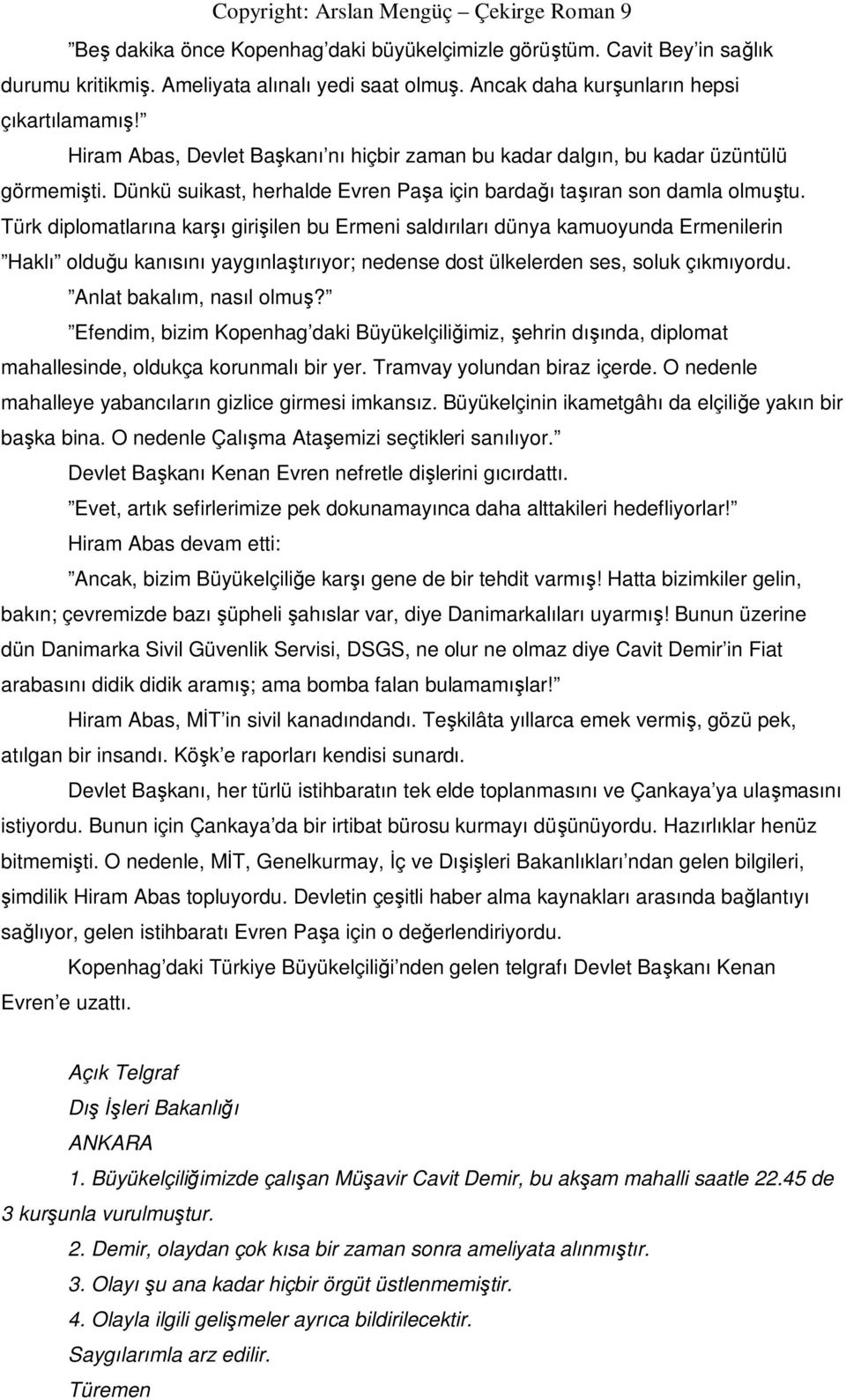 Copyright: Arslan Mengüç – Çekirge Roman 9

”Beş dakika önce Kopenhag’daki büyükelçimizle görüştüm. Cavit Bey’in sağlık durumu kritikmiş. Ameliyata alınalı yedi saat olmuş. Ancak daha kurşunların hepsi çıkartılamamış!”

Hiram Abas, Devlet Başkanı’nı hiçbir zaman bu kadar dalgın, bu kadar üzüntülü görmemişti. Dünkü suikast, herhalde Evren Paşa için bardağı taşıran son damla olmuştu. Türk diplomatlarına karşı girişilen bu Ermeni saldırıları dünya kamuoyunda Ermenilerin ”Haklı” olduğu kanısını yaygınlaştırıyor; nedense dost ülkelerden ses, soluk çıkmıyordu.

”Anlat bakalım, nasıl olmuş?”

”Efendim, bizim Kopenhag’daki Büyükelçiliğimiz, şehrin dışında, diplomat mahallesinde, oldukça korunmalı bir yer. Tramvay yolundan biraz içerde. O nedenle mahalleye yabancıların gizlice girmesi imkansız. Büyükelçinin ikametgâhı da elçiliğe yakın bir başka bina. O nedenle Çalışma Ataşemizi seçtikleri sanılıyor.”

Devlet Başkanı Kenan Evren nefretle dişlerini gıcırdattı.

”Evet, artık sefirlerimize pek dokunamayınca daha alttakileri hedefliyorlar!”

Hiram Abas devam etti:

”Ancak, bizim Büyükelçiliğe karşı gene de bir tehdit varmış! Hatta bizimkiler gelin, bakın; çevremizde bazı şüpheli şahıslar var, diye Danimarkalıları uyarmış! Bunun üzerine dün Danimarka Sivil Güvenlik Servisi, DSGS, ne olur ne olmaz diye Cavit Demir’in Fiat arabasını didik didik aramış; ama bomba falan bulamamışlar!”

Hiram Abas, MİT’in sivil kanadındandı. Teşkilâta yıllarca emek vermiş, gözü pek, atılgan bir insandı. Köşk’e raporları kendisi sunardı.

Devlet Başkanı, her türlü istihbaratın tek elde toplanmasını ve Çankaya’ya ulaşmasını istiyordu. Bunun için Çankaya’da bir irtibat bürosu kurmayı düşünüyordu. Hazırlıklar henüz bitmemişti. O nedenle, MİT, Genelkurmay, İç ve Dışişleri Bakanlıkları’ndan gelen bilgileri, şimdilik Hiram Abas topluyordu. Devletin çeşitli haber alma kaynakları arasında bağlantıyı sağlıyor, gelen istihbaratı Evren Paşa için o değerlendiriyordu.

Kopenhag’daki Türkiye Büyükelçiliği’nden gelen telgrafı Devlet Başkanı Kenan Evren’e uzattı.

Açık Telgraf

Dış İşleri Bakanlığı

ANKARA

1. Büyükelçiliğimizde çalışan Müşavir Cavit Demir, bu akşam mahalli saatle 22.45 de 3 kurşunla vurulmuştur.

2. Demir, olaydan çok kısa bir zaman sonra ameliyata alınmıştır.

3. Olayı şu ana kadar hiçbir örgüt üstlenmemiştir.

4. Olayla ilgili gelişmeler ayrıca bildirilecektir.

Saygılarımla arz edilir.

Türemen